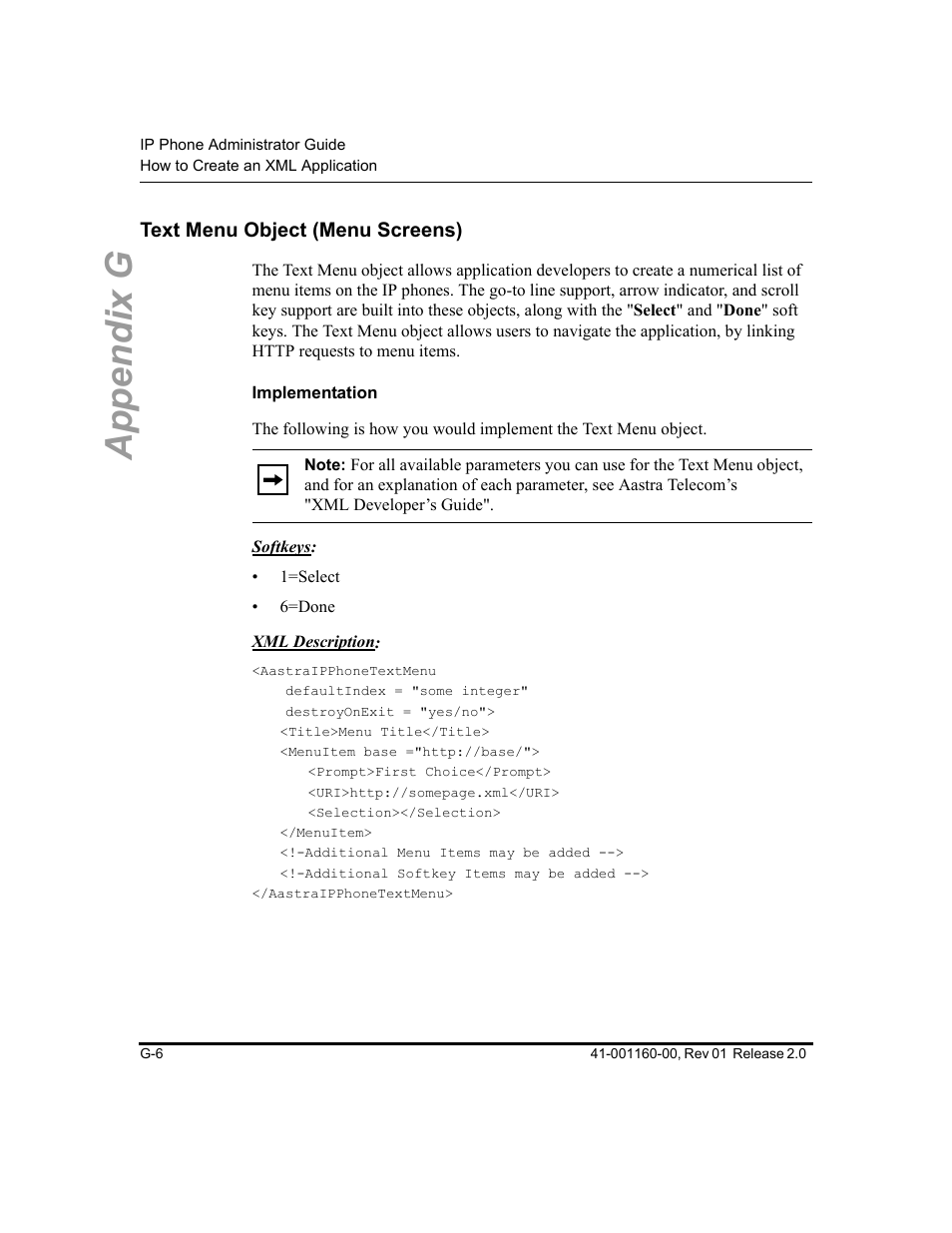 IP Phone Administrator Guide
How to Create an XML Application

Appendix G

Text Menu Object (Menu Screens)

The Text Menu object allows application developers to create a numerical list of menu items on the IP phones. The go-to line support, arrow indicator, and scroll key support are built into these objects, along with the "Select" and "Done" soft keys. The Text Menu object allows users to navigate the application, by linking HTTP requests to menu items.

Implementation

The following is how you would implement the Text Menu object.

Note: For all available parameters you can use for the Text Menu object, and for an explanation of each parameter, see Aastra Telecom's "XML Developer's Guide".

Softkeys:

• 1=Select

• 6=Done

XML Description:

<AastraIPPhoneTextMenu
defaultIndex = "some integer"
destroyOnExit = "yes/no">
<Title>Menu Title</Title>
<MenuItem base ="http://base/">
<Prompt>First Choice</Prompt>
<URI>http://somepage.xml</URI>
<Selection></Selection>
</MenuItem>
<!-Additional Menu Items may be added -->
<!-Additional Softkey Items may be added -->
</AastraIPPhoneTextMenu>

G-6

41-001160-00, Rev 01 Release 2.0